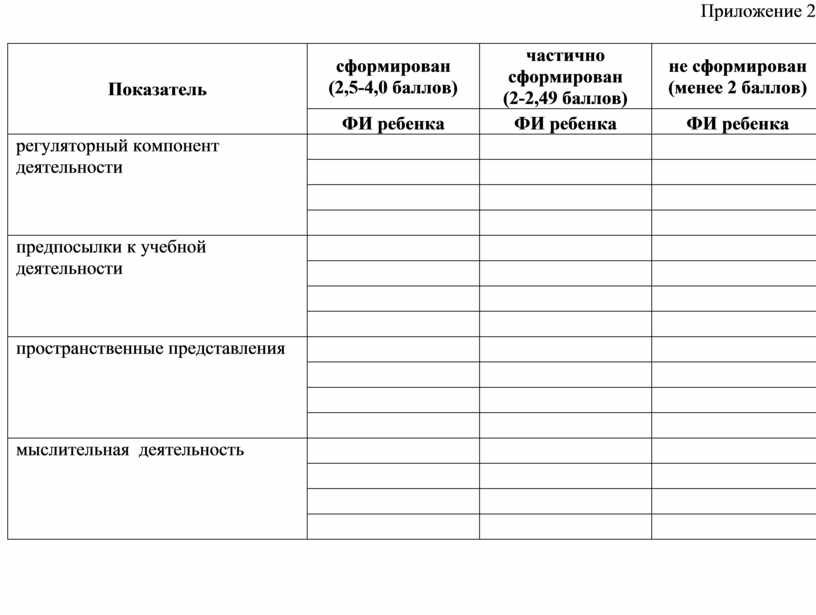 Приложение 2

| Показатель | сформирован (2,5-4,0 баллов) | частично сформирован (2-2,49 баллов) | не сформирован (менее 2 баллов) |
|---|---|---|---|
| | ФИ ребенка | ФИ ребенка | ФИ ребенка |
| регуляторный компонент деятельности | | | |
| | | | |
| | | | |
| | | | |
| предпосылки к учебной деятельности | | | |
| | | | |
| | | | |
| | | | |
| пространственные представления | | | |
| | | | |
| | | | |
| | | | |
| мыслительная деятельность | | | |
| | | | |
| | | | |
| | | | |